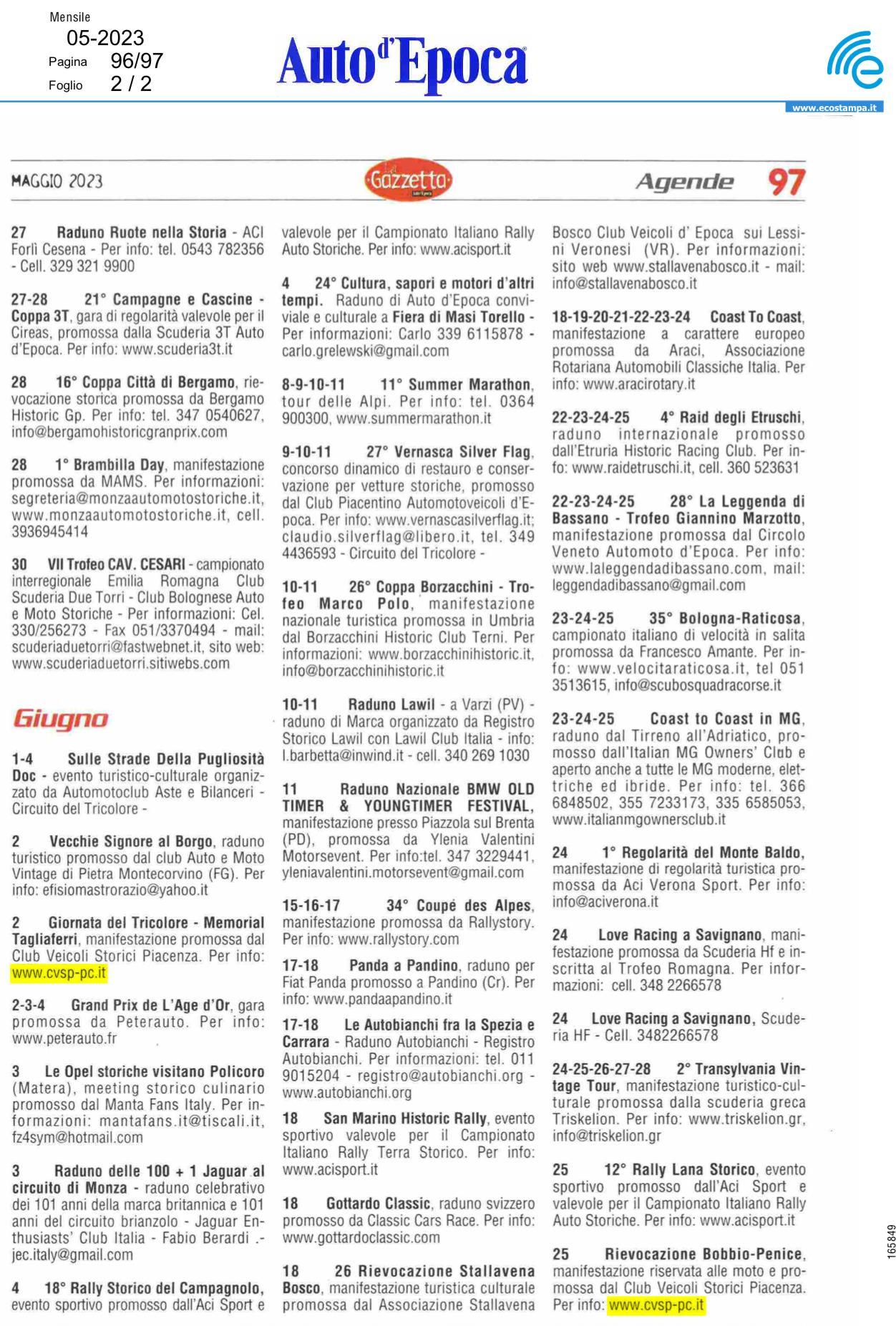 Mensile
05-2023
Pagina 96/97
Foglio 2 / 2

Auto d'Epoca

www.ecostampa.it

MAGGIO 2023

La Gazzetta

Agende 97

27 Raduno Ruote nella Storia - ACI Forlì Cesena - Per info: tel. 0543 782356 - Cell. 329 321 9900

27-28 21° Campagne e Cascine - Coppa 3T, gara di regolarità valevole per il Cireas, promossa dalla Scuderia 3T Auto d'Epoca. Per info: www.scuderia3t.it

28 16° Coppa Città di Bergamo, rievocazione storica promossa da Bergamo Historic Gp. Per info: tel. 347 0540627, info@bergamohistoricgranprix.com

28 1° Brambilla Day, manifestazione promossa da MAMS. Per informazioni: segreteria@monzaautomotostoriche.it, www.monzaautomotostoriche.it, cell. 3936945414

30 VII Trofeo CAV. CESARI - campionato interregionale Emilia Romagna Club Scuderia Due Torri - Club Bolognese Auto e Moto Storiche - Per informazioni: Cel. 330/256273 - Fax 051/3370494 - mail: scuderiaduetorri@fastwebnet.it, sito web: www.scuderiaduetorri.sitiwebs.com

Giugno

1-4 Sulle Strade Della Pugliosità Doc - evento turistico-culturale organizzato da Automotoclub Aste e Bilanceri - Circuito del Tricolore -

2 Vecchie Signore al Borgo, raduno turistico promosso dal club Auto e Moto Vintage di Pietra Montecorvino (FG). Per info: efisiomastrorazio@yahoo.it

2 Giornata del Tricolore - Memorial Tagliaferri, manifestazione promossa dal Club Veicoli Storici Piacenza. Per info: www.cvsp-pc.it

2-3-4 Grand Prix de L'Age d'Or, gara promossa da Peterauto. Per info: www.peterauto.fr

3 Le Opel storiche visitano Policoro (Matera), meeting storico culinario promosso dal Manta Fans Italy. Per informazioni: mantafans.it@tiscali.it, fz4sym@hotmail.com

3 Raduno delle 100 + 1 Jaguar al circuito di Monza - raduno celebrativo dei 101 anni della marca britannica e 101 anni del circuito brianzolo - Jaguar Enthusiasts' Club Italia - Fabio Berardi .- jec.italy@gmail.com

4 18° Rally Storico del Campagnolo, evento sportivo promosso dall'Aci Sport e valevole per il Campionato Italiano Rally Auto Storiche. Per info: www.acisport.it

4 24° Cultura, sapori e motori d'altri tempi. Raduno di Auto d'Epoca conviviale e culturale a Fiera di Masi Torello - Per informazioni: Carlo 339 6115878 - carlo.grelewski@gmail.com

8-9-10-11 11° Summer Marathon, tour delle Alpi. Per info: tel. 0364 900300, www.summermarathon.it

9-10-11 27° Vernasca Silver Flag, concorso dinamico di restauro e conservazione per vetture storiche, promosso dal Club Piacentino Automotoveicoli d'Epoca. Per info: www.vernascasilverflag.it; claudio.silverflag@libero.it, tel. 349 4436593 - Circuito del Tricolore -

10-11 26° Coppa Borzacchini - Trofeo Marco Polo, manifestazione nazionale turistica promossa in Umbria dal Borzacchini Historic Club Terni. Per informazioni: www.borzacchinihistoric.it, info@borzacchinihistoric.it

10-11 Raduno Lawil - a Varzi (PV) - raduno di Marca organizzato da Registro Storico Lawil con Lawil Club Italia - info: l.barbetta@inwind.it - cell. 340 269 1030

11 Raduno Nazionale BMW OLD TIMER & YOUNGTIMER FESTIVAL, manifestazione presso Piazzola sul Brenta (PD), promossa da Ylenia Valentini Motorsevent. Per info:tel. 347 3229441, yleniavalentini.motorsevent@gmail.com

15-16-17 34° Coupé des Alpes, manifestazione promossa da Rallystory. Per info: www.rallystory.com

17-18 Panda a Pandino, raduno per Fiat Panda promosso a Pandino (Cr). Per info: www.pandaapandino.it

17-18 Le Autobianchi fra la Spezia e Carrara - Raduno Autobianchi - Registro Autobianchi. Per informazioni: tel. 011 9015204 - registro@autobianchi.org - www.autobianchi.org

18 San Marino Historic Rally, evento sportivo valevole per il Campionato Italiano Rally Terra Storico. Per info: www.acisport.it

18 Gottardo Classic, raduno svizzero promosso da Classic Cars Race. Per info: www.gottardoclassic.com

18 26 Rievocazione Stallavena Bosco, manifestazione turistica culturale promossa dal Associazione Stallavena Bosco Club Veicoli d' Epoca sui Lessini Veronesi (VR). Per informazioni: sito web www.stallavenabosco.it - mail: info@stallavenabosco.it

18-19-20-21-22-23-24 Coast To Coast, manifestazione a carattere europeo promossa da Araci, Associazione Rotariana Automobili Classiche Italia. Per info: www.aracirotary.it

22-23-24-25 4° Raid degli Etruschi, raduno internazionale promosso dall'Etruria Historic Racing Club. Per info: www.raidetruschi.it, cell. 360 523631

22-23-24-25 28° La Leggenda di Bassano - Trofeo Giannino Marzotto, manifestazione promossa dal Circolo Veneto Automoto d'Epoca. Per info: www.laleggendadibassano.com, mail: leggendadibassano@gmail.com

23-24-25 35° Bologna-Raticosa, campionato italiano di velocità in salita promossa da Francesco Amante. Per info: www.velocitaraticosa.it, tel 051 3513615, info@scubosquadracorse.it

23-24-25 Coast to Coast in MG, raduno dal Tirreno all'Adriatico, promosso dall'Italian MG Owners' Club e aperto anche a tutte le MG moderne, elettriche ed ibride. Per info: tel. 366 6848502, 355 7233173, 335 6585053, www.italianmgownersclub.it

24 1° Regolarità del Monte Baldo, manifestazione di regolarità turistica promossa da Aci Verona Sport. Per info: info@aciverona.it

24 Love Racing a Savignano, manifestazione promossa da Scuderia Hf e inscritta al Trofeo Romagna. Per informazioni: cell. 348 2266578

24 Love Racing a Savignano, Scuderia HF - Cell. 3482266578

24-25-26-27-28 2° Transylvania Vintage Tour, manifestazione turistico-culturale promossa dalla scuderia greca Triskelion. Per info: www.triskelion.gr, info@triskelion.gr

25 12° Rally Lana Storico, evento sportivo promosso dall'Aci Sport e valevole per il Campionato Italiano Rally Auto Storiche. Per info: www.acisport.it

25 Rievocazione Bobbio-Penice, manifestazione riservata alle moto e promossa dal Club Veicoli Storici Piacenza. Per info: www.cvsp-pc.it

165849